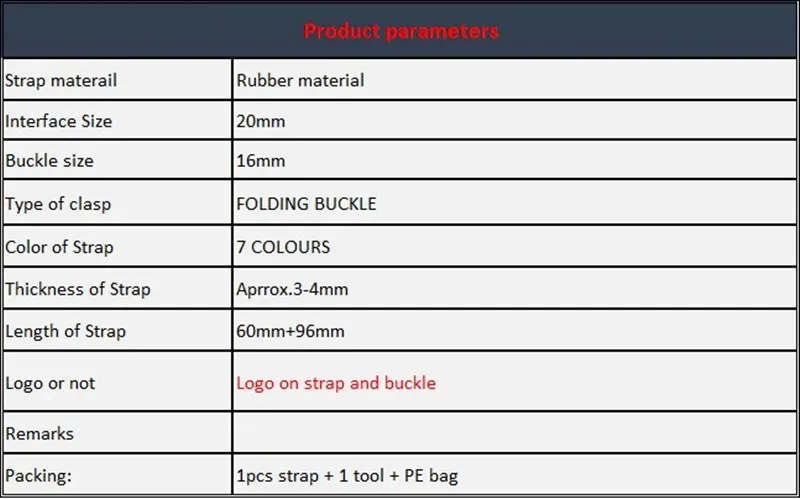 | Product parameters | |
|---|---|
| Strap materail | Rubber material |
| Interface Size | 20mm |
| Buckle size | 16mm |
| Type of clasp | FOLDING BUCKLE |
| Color of Strap | 7 COLOURS |
| Thickness of Strap | Aprrox.3-4mm |
| Length of Strap | 60mm+96mm |
| Logo or not | Logo on strap and buckle |
| Remarks | |
| Packing: | 1pcs strap + 1 tool + PE bag |